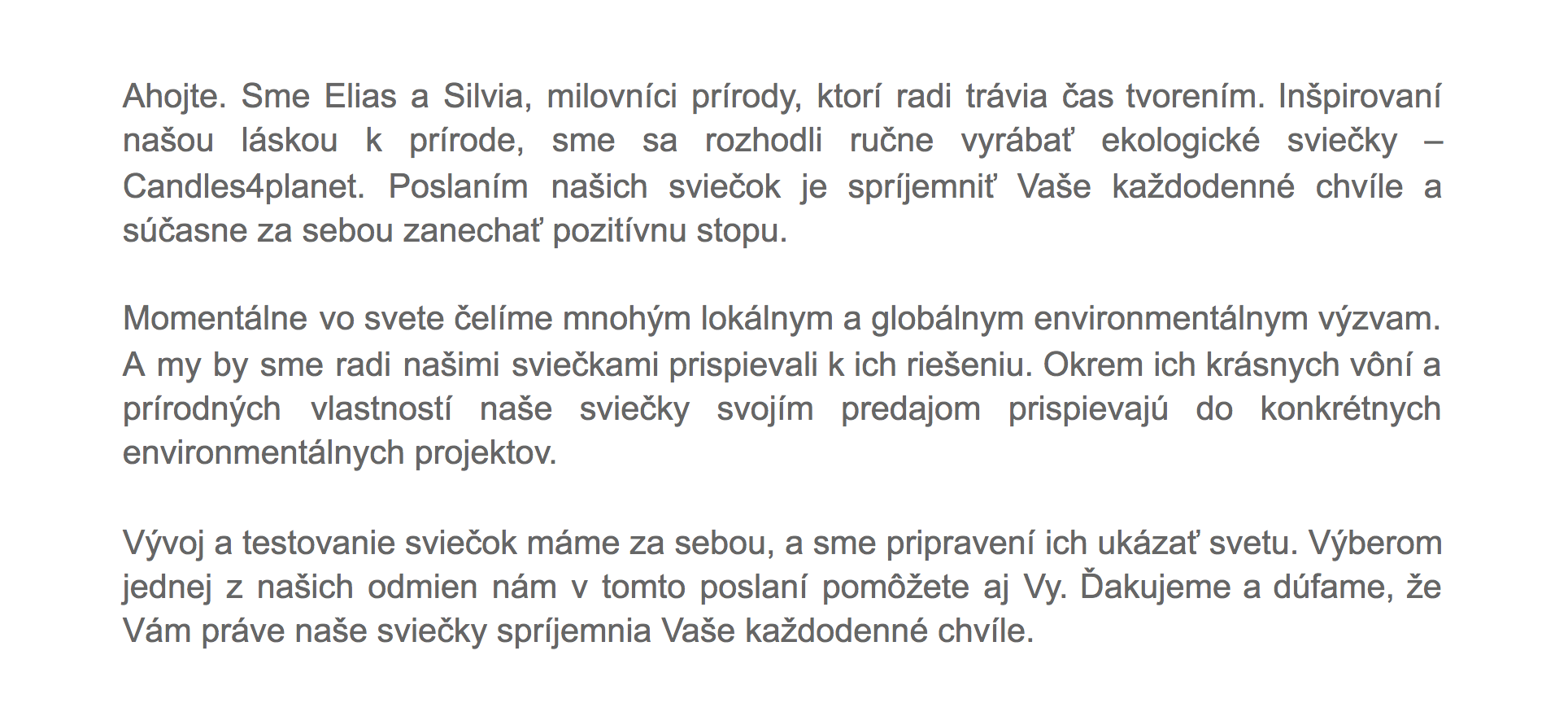 Ahojte. Sme Elias a Silvia, milovníci prírody, ktorí radi trávia čas tvorením. Inšpirovaní našou láskou k prírode, sme sa rozhodli ručne vyrábať ekologické sviečky – Candles4planet. Poslaním našich sviečok je spríjemniť Vaše každodenné chvíle a súčasne za sebou zanechať pozitívnu stopu.

Momentálne vo svete čelíme mnohým lokálnym a globálnym environmentálnym výzvam. A my by sme radi našimi sviečkami prispievali k ich riešeniu. Okrem ich krásnych vôní a prírodných vlastností naše sviečky svojím predajom prispievajú do konkrétnych environmentálnych projektov.

Vývoj a testovanie sviečok máme za sebou, a sme pripravení ich ukázať svetu. Výberom jednej z našich odmien nám v tomto poslaní pomôžete aj Vy. Ďakujeme a dúfame, že Vám práve naše sviečky spríjemnia Vaše každodenné chvíle.